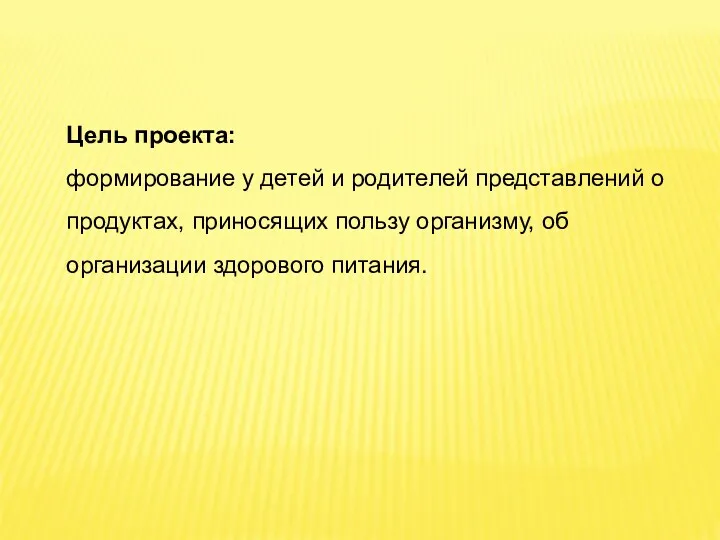 Цель проекта:
формирование у детей и родителей представлений о продуктах, приносящих пользу организму, об организации здорового питания.